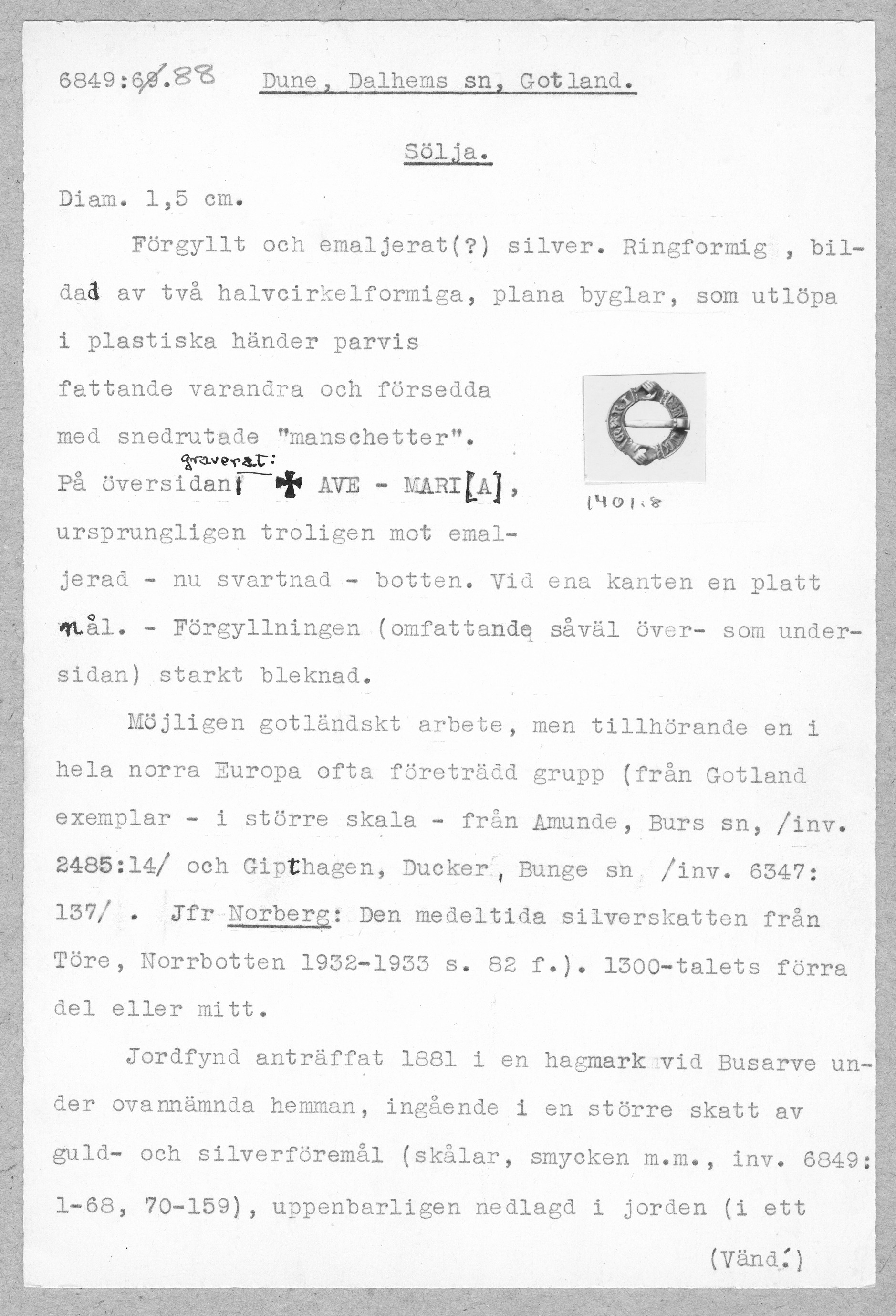 6849:69.88 Dune, Dalhems sn, Gotland.

Sölja.

Diam. 1,5 cm.

Förgyllt och emaljerat(?) silver. Ringformig , bildad av två halvcirkelformiga, plana byglar, som utlöpa i plastiska händer parvis fattande varandra och försedda med snedrutade "manschetter". På översidan graverat: ✠ AVE - MARI[A], ursprungligen troligen mot emaljerad - nu svartnad - botten. Vid ena kanten en platt nål. - Förgyllningen (omfattande såväl över- som undersidan) starkt bleknad.

1401:8

Möjligen gotländskt arbete, men tillhörande en i hela norra Europa ofta företrädd grupp (från Gotland exemplar - i större skala - från Amunde, Burs sn, /inv. 2485:14/ och Gipthagen, Ducker, Bunge sn /inv. 6347: 137/ . Jfr Norberg: Den medeltida silverskatten från Töre, Norrbotten 1932-1933 s. 82 f.). 1300-talets förra del eller mitt.

Jordfynd anträffat 1881 i en hagmark vid Busarve under ovannämnda hemman, ingående i en större skatt av guld- och silverföremål (skålar, smycken m.m., inv. 6849: 1-68, 70-159), uppenbarligen nedlagd i jorden (i ett

(Vänd!)